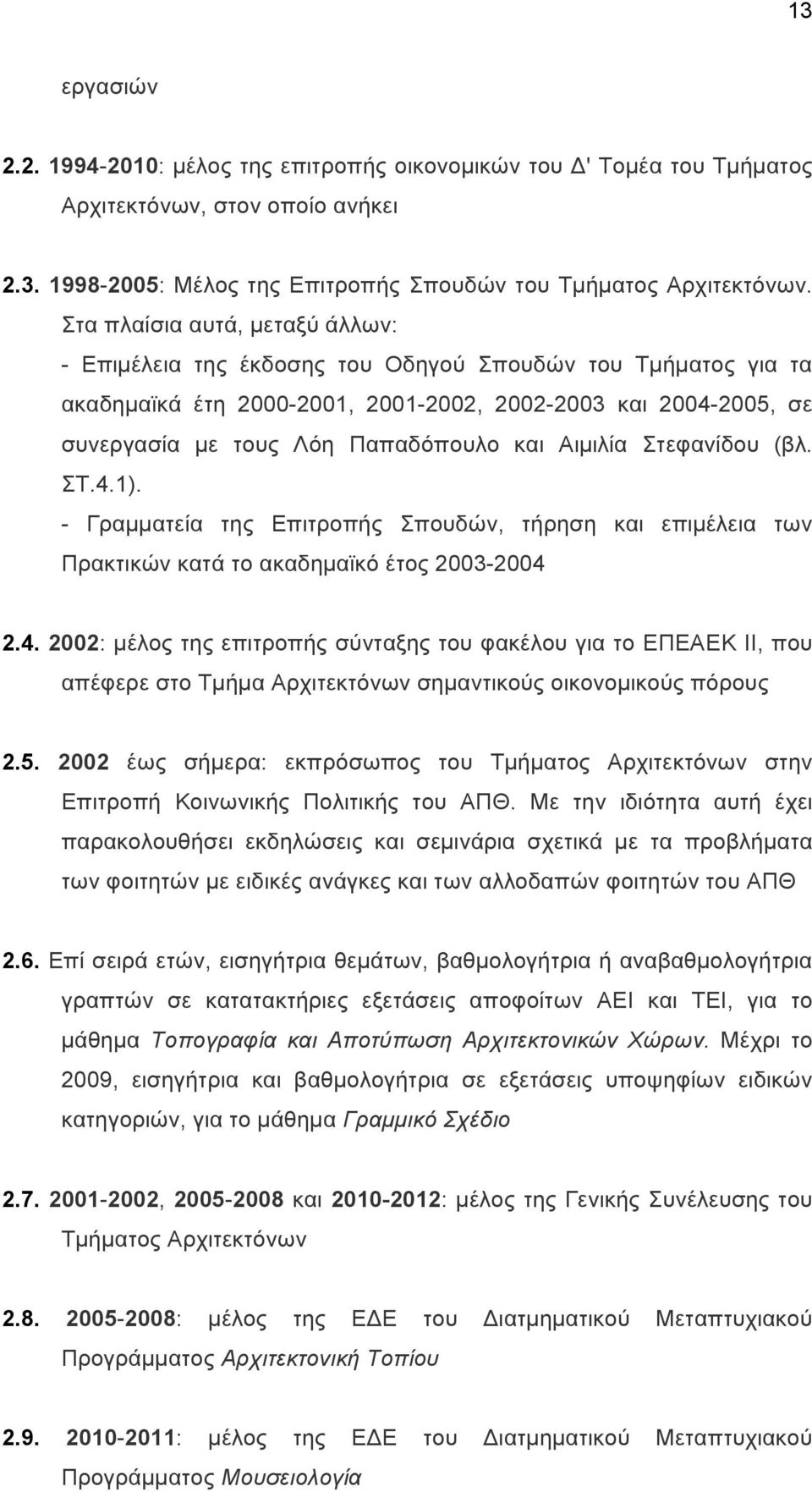 13

εργασιών

2.2. 1994-2010: μέλος της επιτροπής οικονομικών του Δ' Τομέα του Τμήματος Αρχιτεκτόνων, στον οποίο ανήκει

2.3. 1998-2005: Μέλος της Επιτροπής Σπουδών του Τμήματος Αρχιτεκτόνων. Στα πλαίσια αυτά, μεταξύ άλλων:
- Επιμέλεια της έκδοσης του Οδηγού Σπουδών του Τμήματος για τα ακαδημαϊκά έτη 2000-2001, 2001-2002, 2002-2003 και 2004-2005, σε συνεργασία με τους Λόη Παπαδόπουλο και Αιμιλία Στεφανίδου (βλ. ΣΤ.4.1).
- Γραμματεία της Επιτροπής Σπουδών, τήρηση και επιμέλεια των Πρακτικών κατά το ακαδημαϊκό έτος 2003-2004

2.4. 2002: μέλος της επιτροπής σύνταξης του φακέλου για το ΕΠΕΑΕΚ ΙΙ, που απέφερε στο Τμήμα Αρχιτεκτόνων σημαντικούς οικονομικούς πόρους

2.5. 2002 έως σήμερα: εκπρόσωπος του Τμήματος Αρχιτεκτόνων στην Επιτροπή Κοινωνικής Πολιτικής του ΑΠΘ. Με την ιδιότητα αυτή έχει παρακολουθήσει εκδηλώσεις και σεμινάρια σχετικά με τα προβλήματα των φοιτητών με ειδικές ανάγκες και των αλλοδαπών φοιτητών του ΑΠΘ

2.6. Επί σειρά ετών, εισηγήτρια θεμάτων, βαθμολογήτρια ή αναβαθμολογήτρια γραπτών σε κατατακτήριες εξετάσεις αποφοίτων ΑΕΙ και ΤΕΙ, για το μάθημα Τοπογραφία και Αποτύπωση Αρχιτεκτονικών Χώρων. Μέχρι το 2009, εισηγήτρια και βαθμολογήτρια σε εξετάσεις υποψηφίων ειδικών κατηγοριών, για το μάθημα Γραμμικό Σχέδιο

2.7. 2001-2002, 2005-2008 και 2010-2012: μέλος της Γενικής Συνέλευσης του Τμήματος Αρχιτεκτόνων

2.8. 2005-2008: μέλος της ΕΔΕ του Διατμηματικού Μεταπτυχιακού Προγράμματος Αρχιτεκτονική Τοπίου

2.9. 2010-2011: μέλος της ΕΔΕ του Διατμηματικού Μεταπτυχιακού Προγράμματος Μουσειολογία